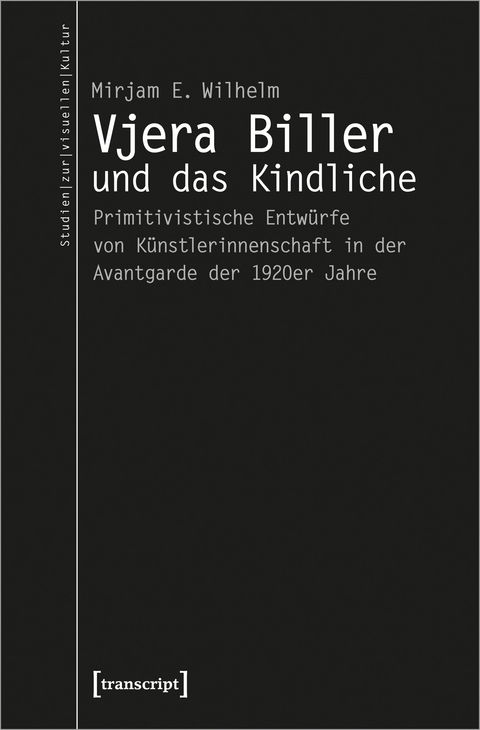 Studien|zur|visuellen|Kultur

Mirjam E. Wilhelm

Vjera Biller und das Kindliche

Primitivistische Entwürfe von Künstlerinnenschaft in der Avantgarde der 1920er Jahre

[transcript]